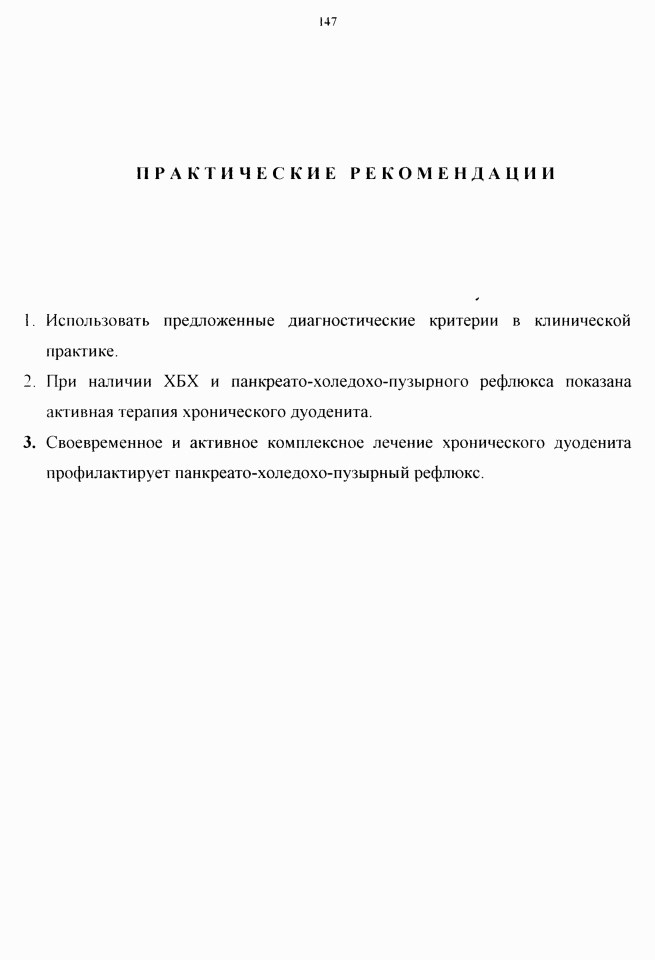 147

ПРАКТИЧЕСКИЕ РЕКОМЕНДАЦИИ

1. Использовать предложенные диагностические критерии в клинической практике.
2. При наличии ХБХ и панкреато-холедохо-пузырного рефлюкса показана активная терапия хронического дуоденита.
3. Своевременное и активное комплексное лечение хронического дуоденита профилактирует панкреато-холедохо-пузырный рефлюкс.